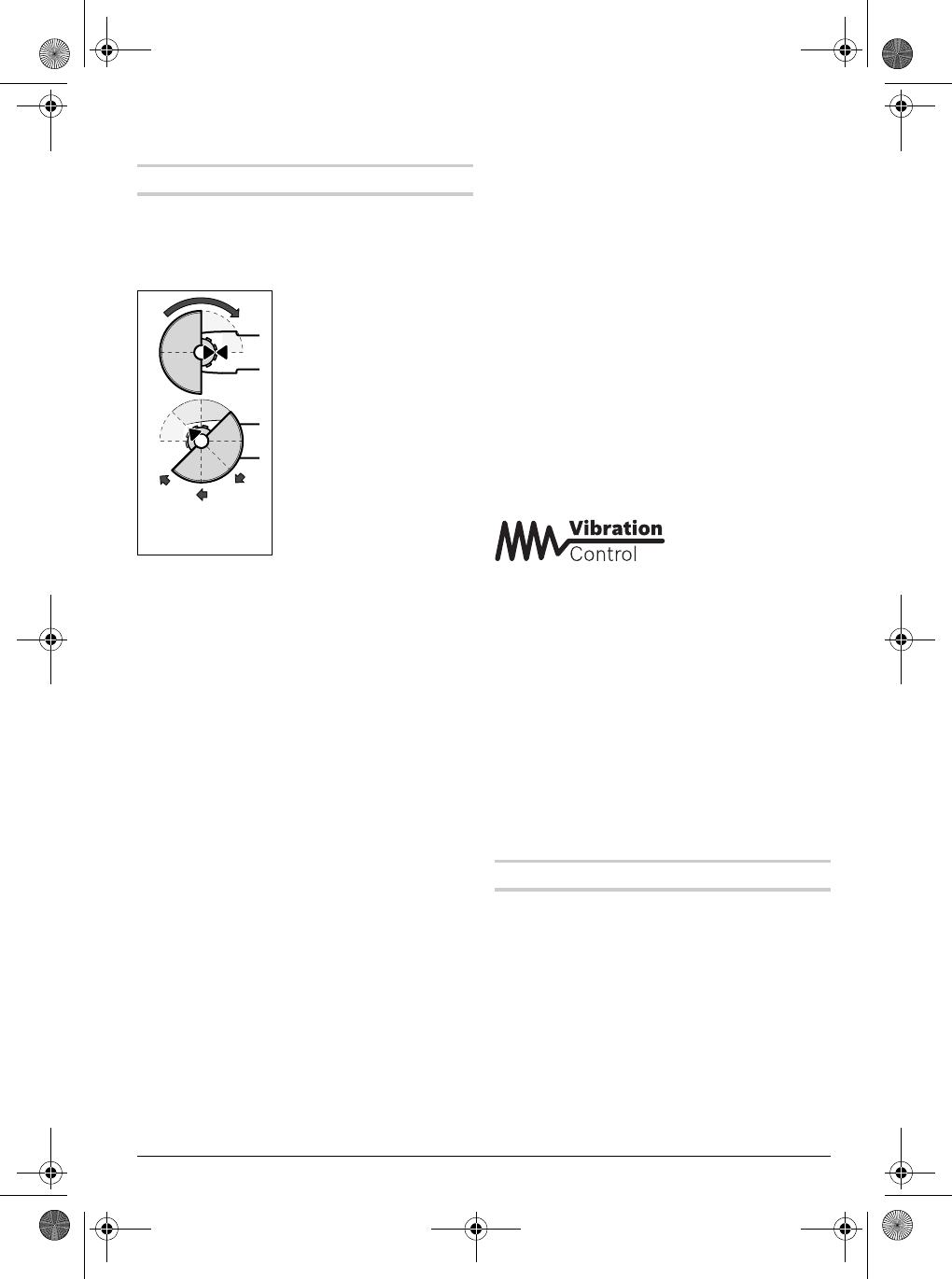 Vibration
Control